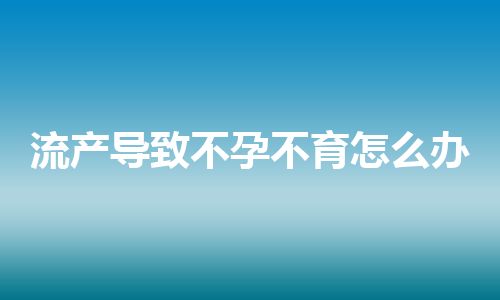 流产导致不孕不育怎么办